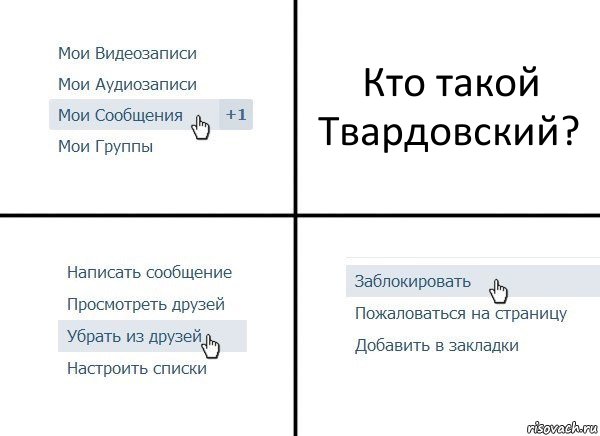 Мои Видеозаписи
Мои Аудиозаписи
Мои Сообщения +1
Мои Группы

Кто такой Твардовский?

Написать сообщение
Просмотреть друзей
Убрать из друзей
Настроить списки

Заблокировать
Пожаловаться на страницу
Добавить в закладки

risovach.ru